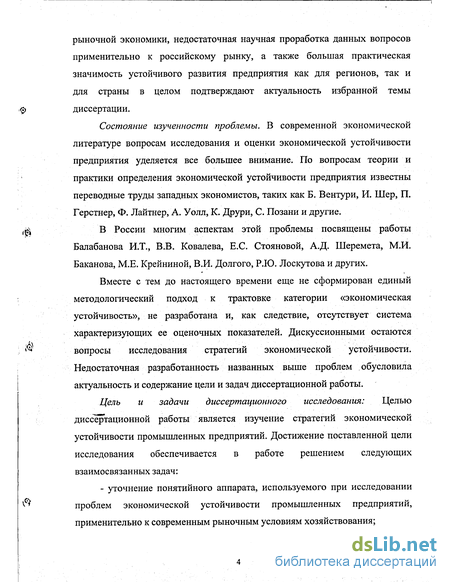 рыночной экономики, недостаточная научная проработка данных вопросов применительно к российскому рынку, а также большая практическая значимость устойчивого развития предприятия как для регионов, так и для страны в целом подтверждают актуальность избранной темы диссертации.

Состояние изученности проблемы. В современной экономической литературе вопросам исследования и оценки экономической устойчивости предприятия уделяется все большее внимание. По вопросам теории и практики определения экономической устойчивости предприятия известны переводные труды западных экономистов, таких как Б. Вентури, И. Шер, П. Герстнер, Ф. Лайтнер, А. Уолл, К. Друри, С. Позани и другие.

В России многим аспектам этой проблемы посвящены работы Балабанова И.Т., В.В. Ковалева, Е.С. Стояновой, А.Д. Шеремета, М.И. Баканова, М.Е. Крейниной, В.И. Долгого, Р.Ю. Лоскутова и других.

Вместе с тем до настоящего времени еще не сформирован единый методологический подход к трактовке категории «экономическая устойчивость», не разработана и, как следствие, отсутствует система характеризующих ее оценочных показателей. Дискуссионными остаются вопросы исследования стратегий экономической устойчивости. Недостаточная разработанность названных выше проблем обусловила актуальность и содержание цели и задач диссертационной работы.

Цель и задачи диссертационного исследования: Целью диссертационной работы является изучение стратегий экономической устойчивости промышленных предприятий. Достижение поставленной цели исследования обеспечивается в работе решением следующих взаимосвязанных задач:

- уточнение понятийного аппарата, используемого при исследовании проблем экономической устойчивости промышленных предприятий, применительно к современным рыночным условиям хозяйствования;

4

dsLib.net
библиотека диссертаций